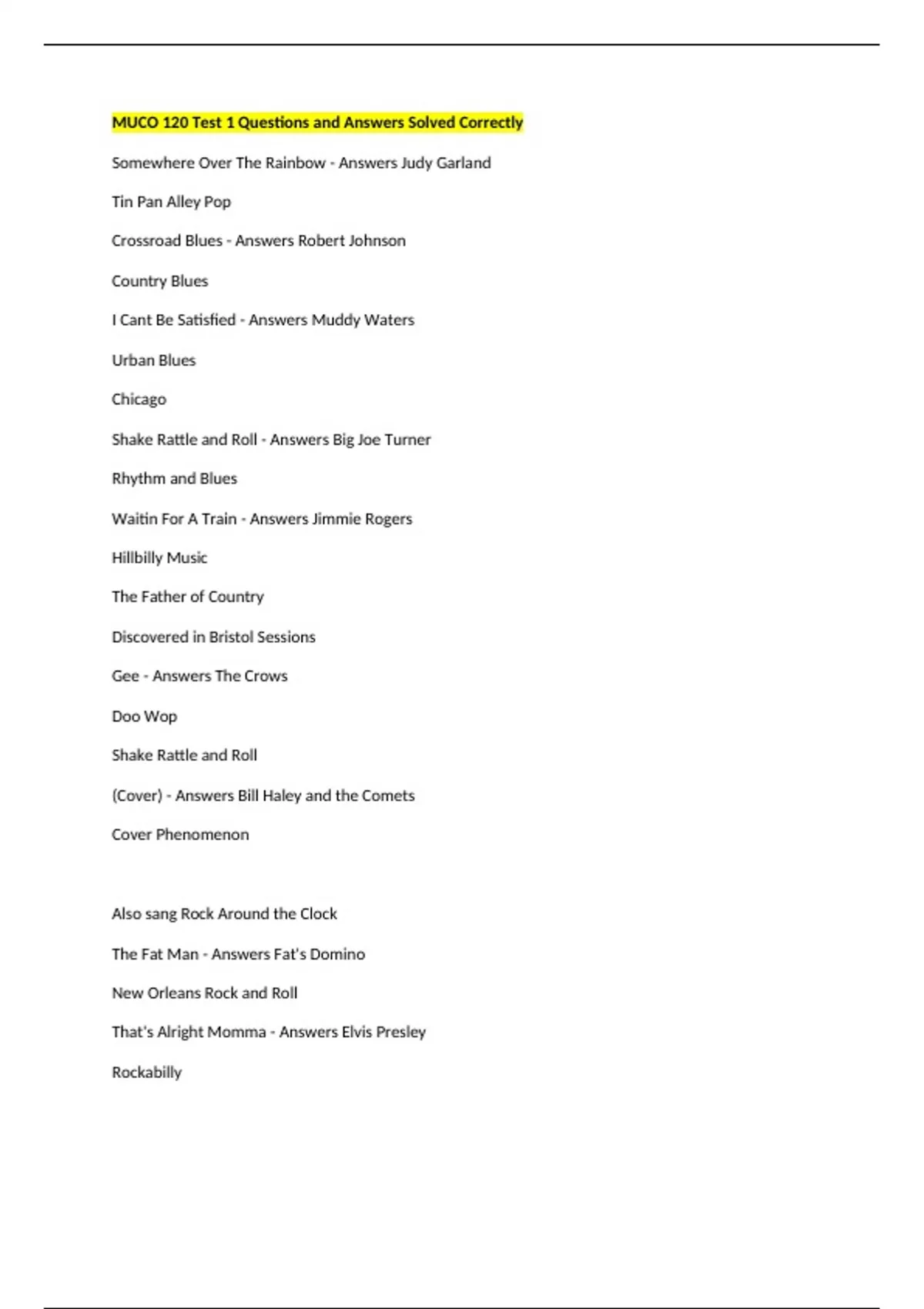 MUCO 120 Test 1 Questions and Answers Solved Correctly

Somewhere Over The Rainbow - Answers Judy Garland

Tin Pan Alley Pop

Crossroad Blues - Answers Robert Johnson

Country Blues

I Cant Be Satisfied - Answers Muddy Waters

Urban Blues

Chicago

Shake Rattle and Roll - Answers Big Joe Turner

Rhythm and Blues

Waitin For A Train - Answers Jimmie Rogers

Hillbilly Music

The Father of Country

Discovered in Bristol Sessions

Gee - Answers The Crows

Doo Wop

Shake Rattle and Roll

(Cover) - Answers Bill Haley and the Comets

Cover Phenomenon

Also sang Rock Around the Clock

The Fat Man - Answers Fat's Domino

New Orleans Rock and Roll

That's Alright Momma - Answers Elvis Presley

Rockabilly